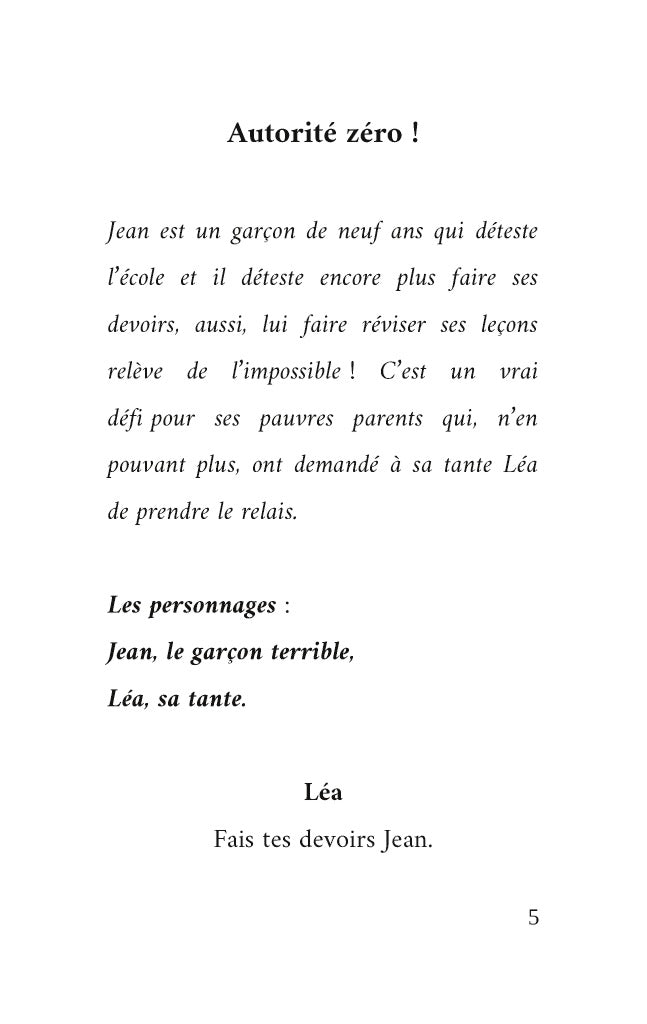 Autorité zéro !

Jean est un garçon de neuf ans qui déteste l'école et il déteste encore plus faire ses devoirs, aussi, lui faire réviser ses leçons relève de l'impossible ! C'est un vrai défi pour ses pauvres parents qui, n'en pouvant plus, ont demandé à sa tante Léa de prendre le relais.

Les personnages :
Jean, le garçon terrible,
Léa, sa tante.

Léa
Fais tes devoirs Jean.

5